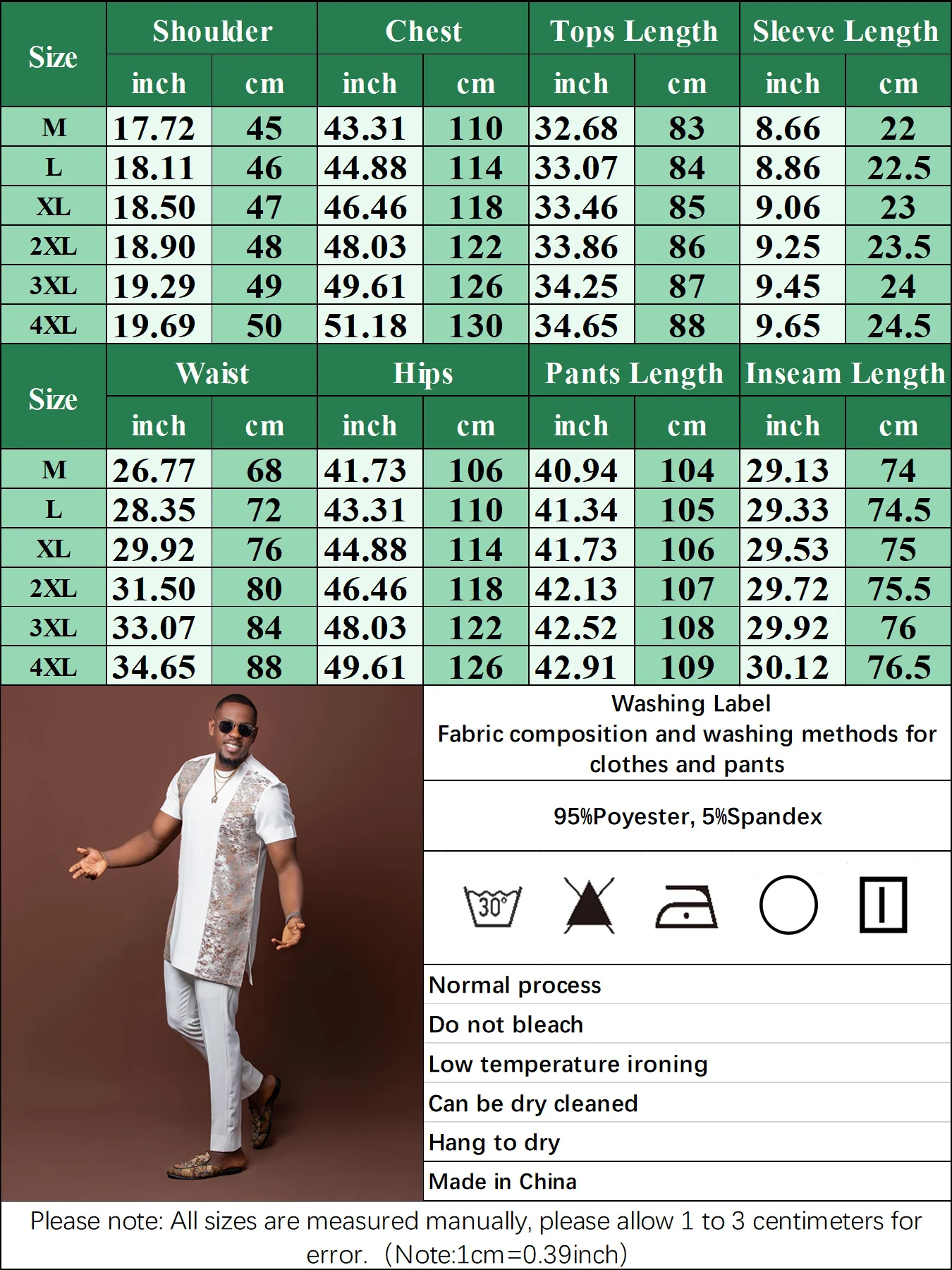 | Size | Shoulder inch | Shoulder cm | Chest inch | Chest cm | Tops Length inch | Tops Length cm | Sleeve Length inch | Sleeve Length cm |
|---|---|---|---|---|---|---|---|---|
| M | 17.72 | 45 | 43.31 | 110 | 32.68 | 83 | 8.66 | 22 |
| L | 18.11 | 46 | 44.88 | 114 | 33.07 | 84 | 8.86 | 22.5 |
| XL | 18.50 | 47 | 46.46 | 118 | 33.46 | 85 | 9.06 | 23 |
| 2XL | 18.90 | 48 | 48.03 | 122 | 33.86 | 86 | 9.25 | 23.5 |
| 3XL | 19.29 | 49 | 49.61 | 126 | 34.25 | 87 | 9.45 | 24 |
| 4XL | 19.69 | 50 | 51.18 | 130 | 34.65 | 88 | 9.65 | 24.5 |

| Size | Waist inch | Waist cm | Hips inch | Hips cm | Pants Length inch | Pants Length cm | Inseam Length inch | Inseam Length cm |
|---|---|---|---|---|---|---|---|---|
| M | 26.77 | 68 | 41.73 | 106 | 40.94 | 104 | 29.13 | 74 |
| L | 28.35 | 72 | 43.31 | 110 | 41.34 | 105 | 29.33 | 74.5 |
| XL | 29.92 | 76 | 44.88 | 114 | 41.73 | 106 | 29.53 | 75 |
| 2XL | 31.50 | 80 | 46.46 | 118 | 42.13 | 107 | 29.72 | 75.5 |
| 3XL | 33.07 | 84 | 48.03 | 122 | 42.52 | 108 | 29.92 | 76 |
| 4XL | 34.65 | 88 | 49.61 | 126 | 42.91 | 109 | 30.12 | 76.5 |

Washing Label
Fabric composition and washing methods for clothes and pants

95%Poyester, 5%Spandex

30°

Normal process
Do not bleach
Low temperature ironing
Can be dry cleaned
Hang to dry
Made in China

Please note: All sizes are measured manually, please allow 1 to 3 centimeters for error. (Note:1cm=0.39inch)